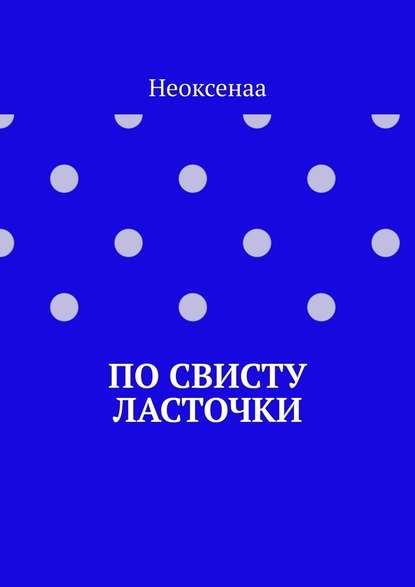 Неоксенаа

ПО СВИСТУ ЛАСТОЧКИ